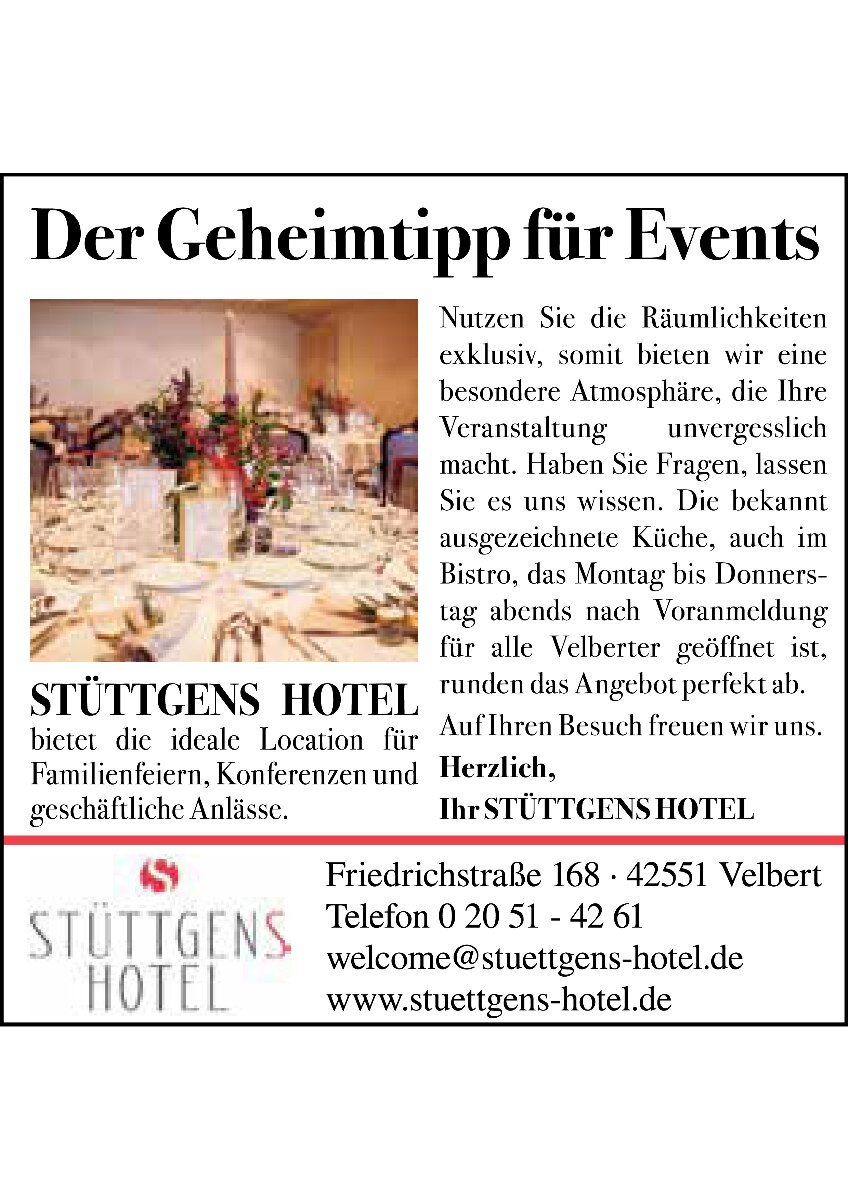 Der Geheimtipp für Events

STÜTTGENS HOTEL bietet die ideale Location für Familienfeiern, Konferenzen und geschäftliche Anlässe.

Nutzen Sie die Räumlichkeiten exklusiv, somit bieten wir eine besondere Atmosphäre, die Ihre Veranstaltung unvergesslich macht. Haben Sie Fragen, lassen Sie es uns wissen. Die bekannt ausgezeichnete Küche, auch im Bistro, das Montag bis Donnerstag abends nach Voranmeldung für alle Velberter geöffnet ist, runden das Angebot perfekt ab.

Auf Ihren Besuch freuen wir uns.

Herzlich,
Ihr STÜTTGENS HOTEL

STÜTTGENS
HOTEL

Friedrichstraße 168 · 42551 Velbert
Telefon 0 20 51 - 42 61
welcome@stuettgens-hotel.de
www.stuettgens-hotel.de